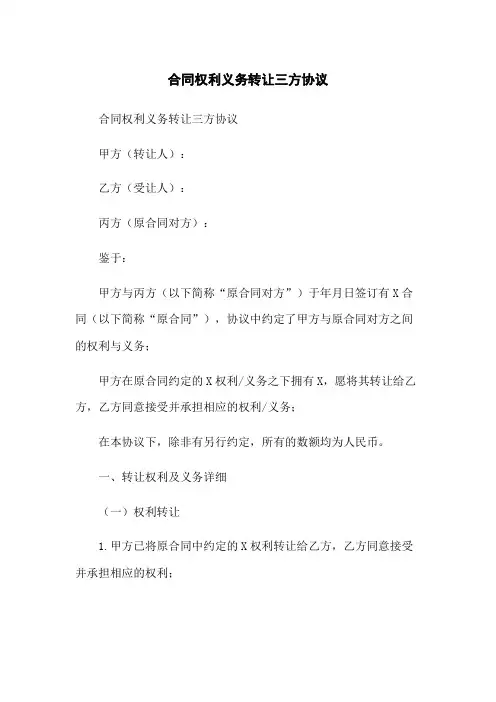 合同权利义务转让三方协议

合同权利义务转让三方协议

甲方（转让人）：

乙方（受让人）：

丙方（原合同对方）：

鉴于：

甲方与丙方（以下简称“原合同对方”）于年月日签订有X合同（以下简称“原合同”），协议中约定了甲方与原合同对方之间的权利与义务；

甲方在原合同约定的X权利/义务之下拥有X，愿将其转让给乙方，乙方同意接受并承担相应的权利/义务；

在本协议下，除非有另行约定，所有的数额均为人民币。

一、转让权利及义务详细

（一）权利转让

1.甲方已将原合同中约定的X权利转让给乙方，乙方同意接受并承担相应的权利；